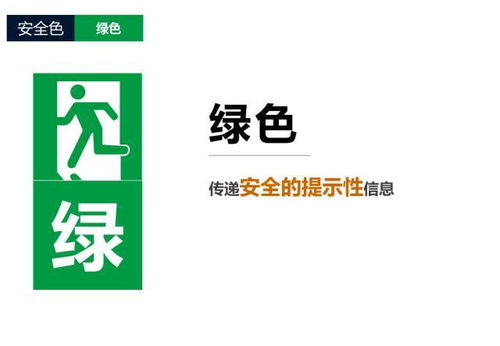 安全色 绿色

绿

绿色

传递安全的提示性信息